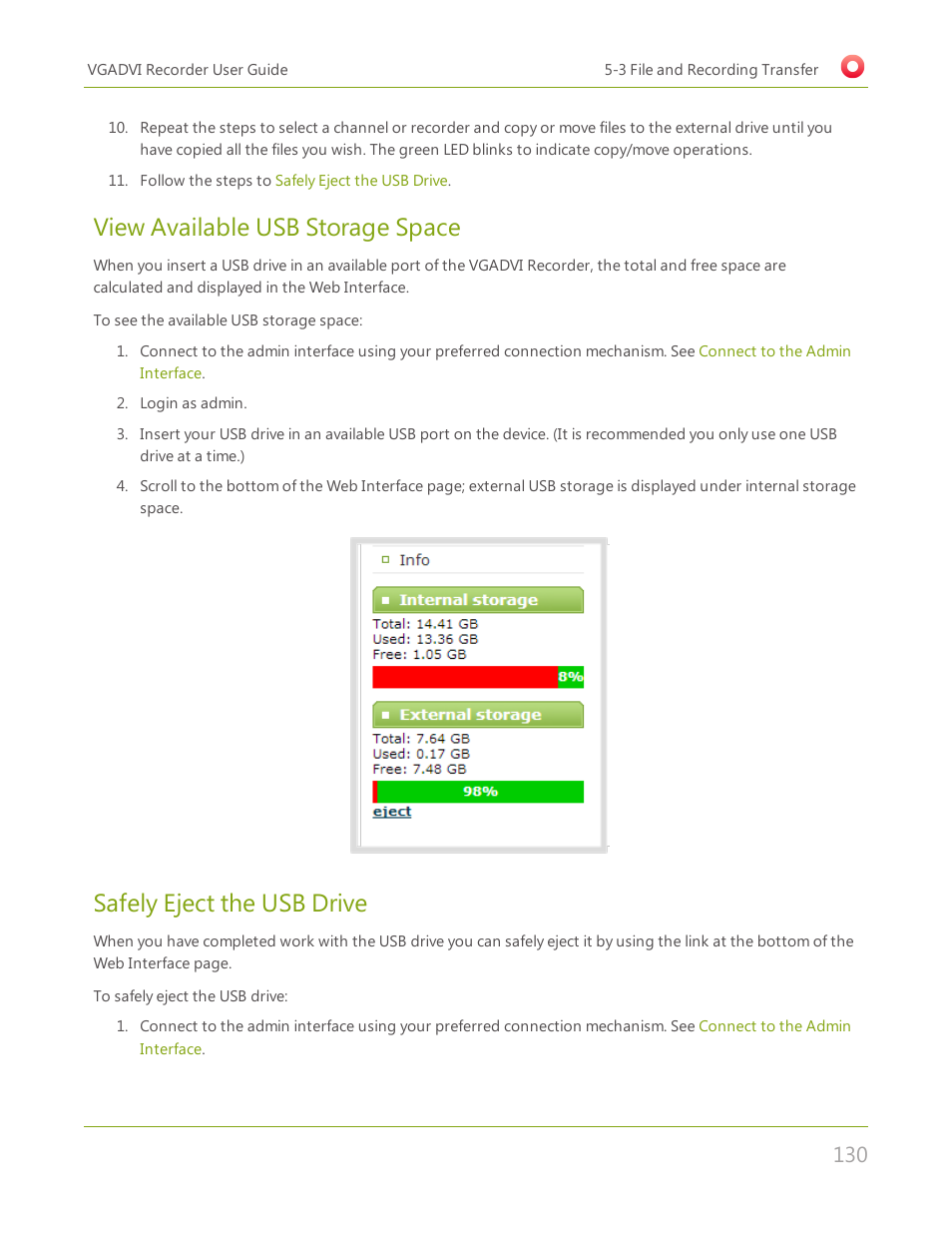 VGADVI Recorder User Guide

5-3 File and Recording Transfer

10. Repeat the steps to select a channel or recorder and copy or move files to the external drive until you have copied all the files you wish. The green LED blinks to indicate copy/move operations.

11. Follow the steps to Safely Eject the USB Drive.

View Available USB Storage Space

When you insert a USB drive in an available port of the VGADVI Recorder, the total and free space are calculated and displayed in the Web Interface.

To see the available USB storage space:

1. Connect to the admin interface using your preferred connection mechanism. See Connect to the Admin Interface.

2. Login as admin.

3. Insert your USB drive in an available USB port on the device. (It is recommended you only use one USB drive at a time.)

4. Scroll to the bottom of the Web Interface page; external USB storage is displayed under internal storage space.

Info

Internal storage

Total: 14.41 GB
Used: 13.36 GB
Free: 1.05 GB

8%

External storage

Total: 7.64 GB
Used: 0.17 GB
Free: 7.48 GB

98%

eject

Safely Eject the USB Drive

When you have completed work with the USB drive you can safely eject it by using the link at the bottom of the Web Interface page.

To safely eject the USB drive:

1. Connect to the admin interface using your preferred connection mechanism. See Connect to the Admin Interface.

130